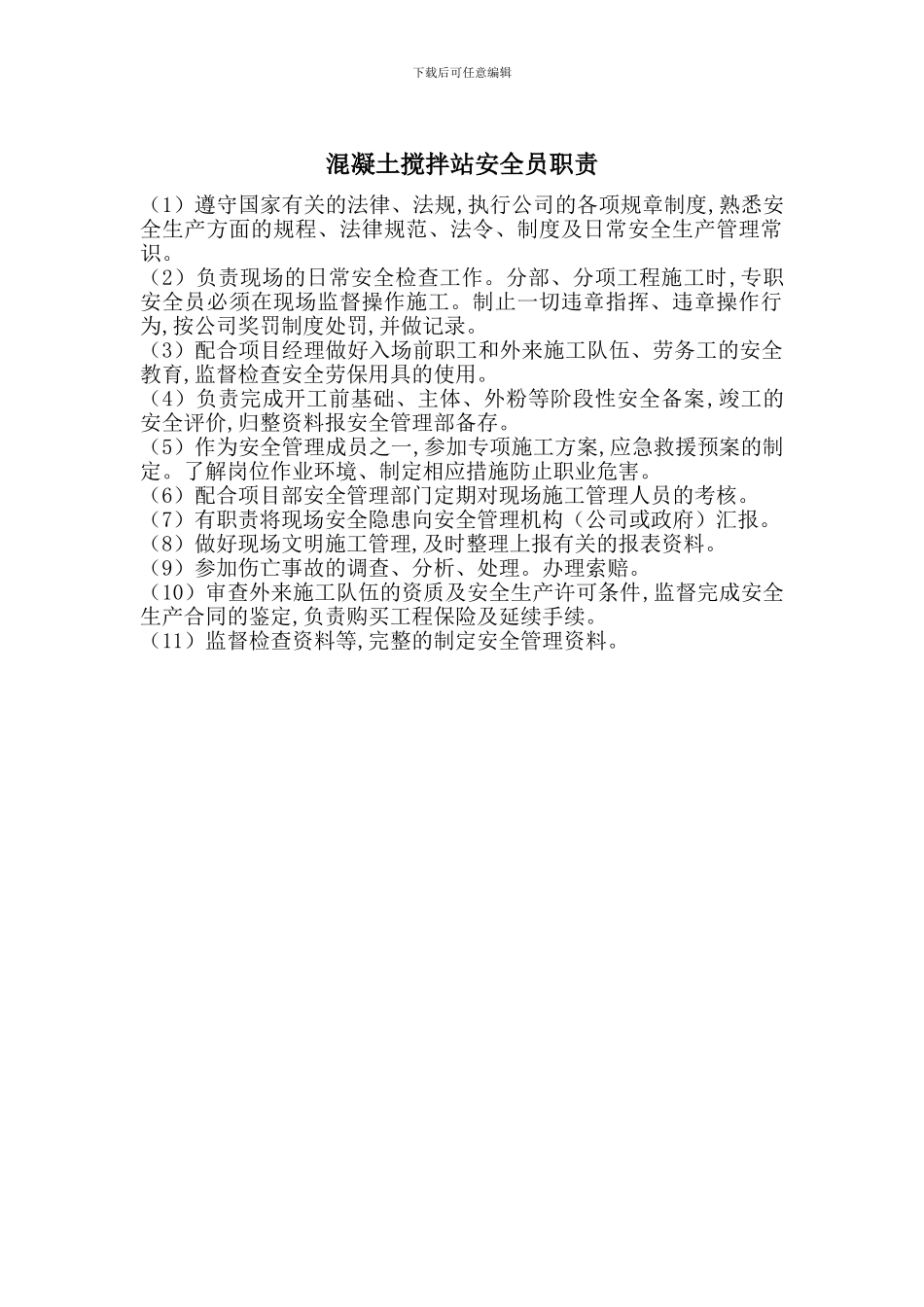 下载后可任意编辑

混凝土搅拌站安全员职责

（1）遵守国家有关的法律、法规,执行公司的各项规章制度,熟悉安全生产方面的规程、法律规范、法令、制度及日常安全生产管理常识。
（2）负责现场的日常安全检查工作。分部、分项工程施工时,专职安全员必须在现场监督操作施工。制止一切违章指挥、违章操作行为,按公司奖罚制度处罚,并做记录。
（3）配合项目经理做好入场前职工和外来施工队伍、劳务工的安全教育,监督检查安全劳保用具的使用。
（4）负责完成开工前基础、主体、外粉等阶段性安全备案,竣工的安全评价,归整资料报安全管理部备存。
（5）作为安全管理成员之一,参加专项施工方案,应急救援预案的制定。了解岗位作业环境、制定相应措施防止职业危害。
（6）配合项目部安全管理部门定期对现场施工管理人员的考核。
（7）有职责将现场安全隐患向安全管理机构（公司或政府）汇报。
（8）做好现场文明施工管理,及时整理上报有关的报表资料。
（9）参加伤亡事故的调查、分析、处理。办理索赔。
（10）审查外来施工队伍的资质及安全生产许可条件,监督完成安全生产合同的鉴定,负责购买工程保险及延续手续。
（11）监督检查资料等,完整的制定安全管理资料。